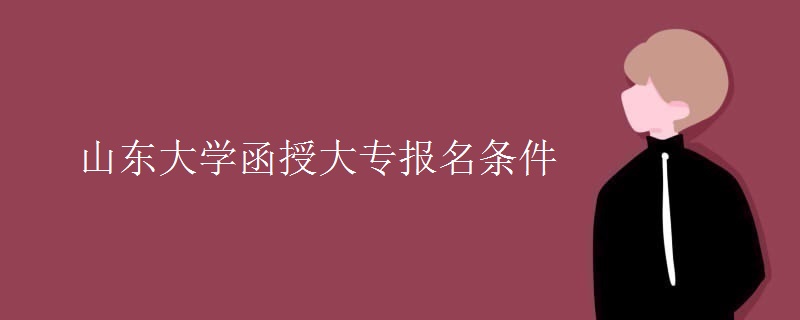 山东大学函授大专报名条件